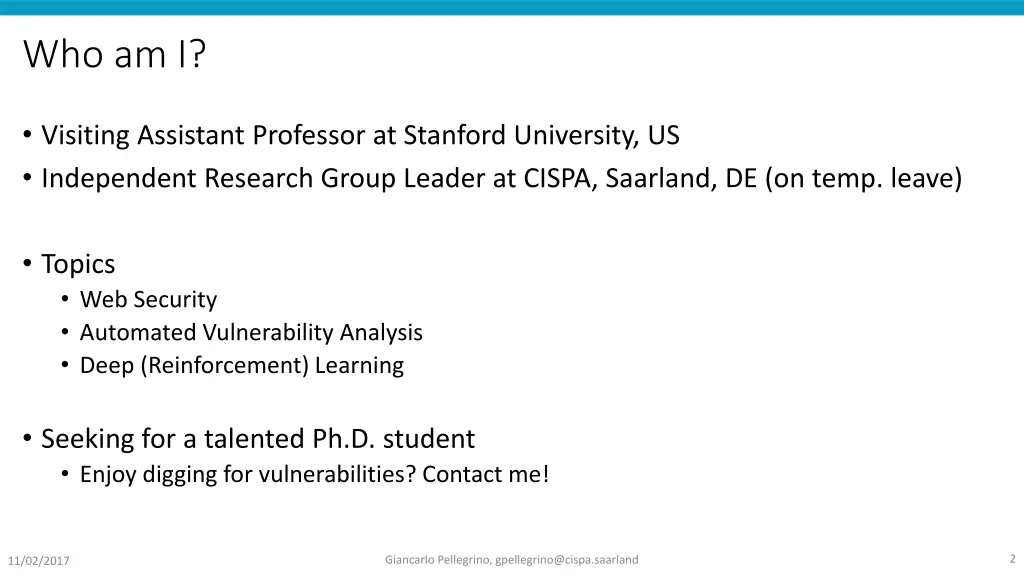 Who am I?

• Visiting Assistant Professor at Stanford University, US
• Independent Research Group Leader at CISPA, Saarland, DE (on temp. leave)

• Topics
  • Web Security
  • Automated Vulnerability Analysis
  • Deep (Reinforcement) Learning

• Seeking for a talented Ph.D. student
  • Enjoy digging for vulnerabilities? Contact me!

11/02/2017

Giancarlo Pellegrino, gpellegrino@cispa.saarland

2